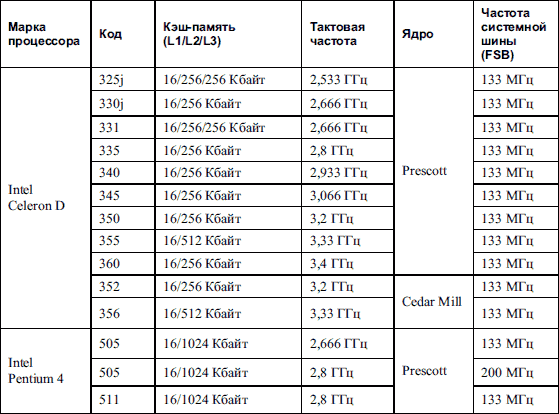 | Марка процессора | Код | Кэш-память (L1/L2/L3) | Тактовая частота | Ядро | Частота системной шины (FSB) |
|---|---|---|---|---|---|
| Intel Celeron D | 325j | 16/256/256 Кбайт | 2,533 ГГц | Prescott | 133 МГц |
| | 330j | 16/256 Кбайт | 2,666 ГГц | | 133 МГц |
| | 331 | 16/256/256 Кбайт | 2,666 ГГц | | 133 МГц |
| | 335 | 16/256 Кбайт | 2,8 ГГц | | 133 МГц |
| | 340 | 16/256 Кбайт | 2,933 ГГц | | 133 МГц |
| | 345 | 16/256 Кбайт | 3,066 ГГц | | 133 МГц |
| | 350 | 16/256 Кбайт | 3,2 ГГц | | 133 МГц |
| | 355 | 16/512 Кбайт | 3,33 ГГц | | 133 МГц |
| | 360 | 16/256 Кбайт | 3,4 ГГц | | 133 МГц |
| | 352 | 16/256 Кбайт | 3,2 ГГц | Cedar Mill | 133 МГц |
| | 356 | 16/512 Кбайт | 3,33 ГГц | | 133 МГц |
| Intel Pentium 4 | 505 | 16/1024 Кбайт | 2,666 ГГц | Prescott | 133 МГц |
| | 505 | 16/1024 Кбайт | 2,8 ГГц | | 200 МГц |
| | 511 | 16/1024 Кбайт | 2,8 ГГц | | 133 МГц |